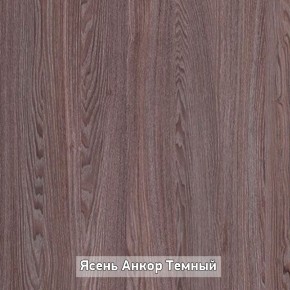 Ясень Анкор Темный